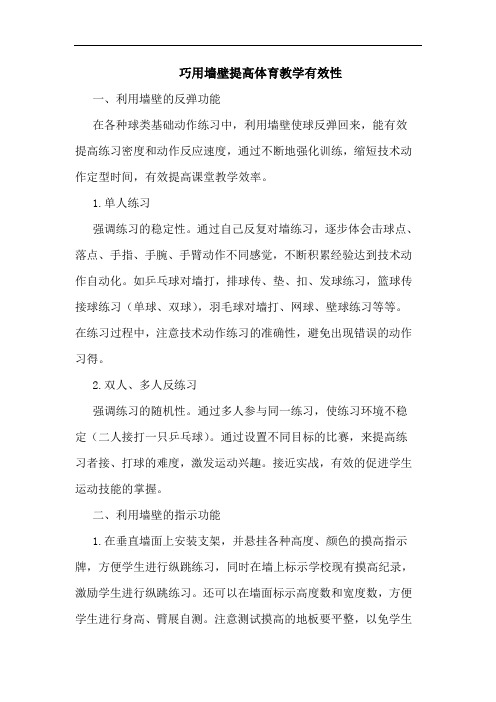 巧用墙壁提高体育教学有效性

一、利用墙壁的反弹功能

在各种球类基础动作练习中，利用墙壁使球反弹回来，能有效提高练习密度和动作反应速度，通过不断地强化训练，缩短技术动作定型时间，有效提高课堂教学效率。

1.单人练习

强调练习的稳定性。通过自己反复对墙练习，逐步体会击球点、落点、手指、手腕、手臂动作不同感觉，不断积累经验达到技术动作自动化。如乒乓球对墙打，排球传、垫、扣、发球练习，篮球传接球练习（单球、双球），羽毛球对墙打、网球、壁球练习等等。在练习过程中，注意技术动作练习的准确性，避免出现错误的动作习得。

2.双人、多人反练习

强调练习的随机性。通过多人参与同一练习，使练习环境不稳定（二人接打一只乒乓球）。通过设置不同目标的比赛，来提高练习者接、打球的难度，激发运动兴趣。接近实战，有效的促进学生运动技能的掌握。

二、利用墙壁的指示功能

1.在垂直墙面上安装支架，并悬挂各种高度、颜色的摸高指示牌，方便学生进行纵跳练习，同时在墙上标示学校现有摸高纪录，激励学生进行纵跳练习。还可以在墙面标示高度数和宽度数，方便学生进行身高、臂展自测。注意测试摸高的地板要平整，以免学生